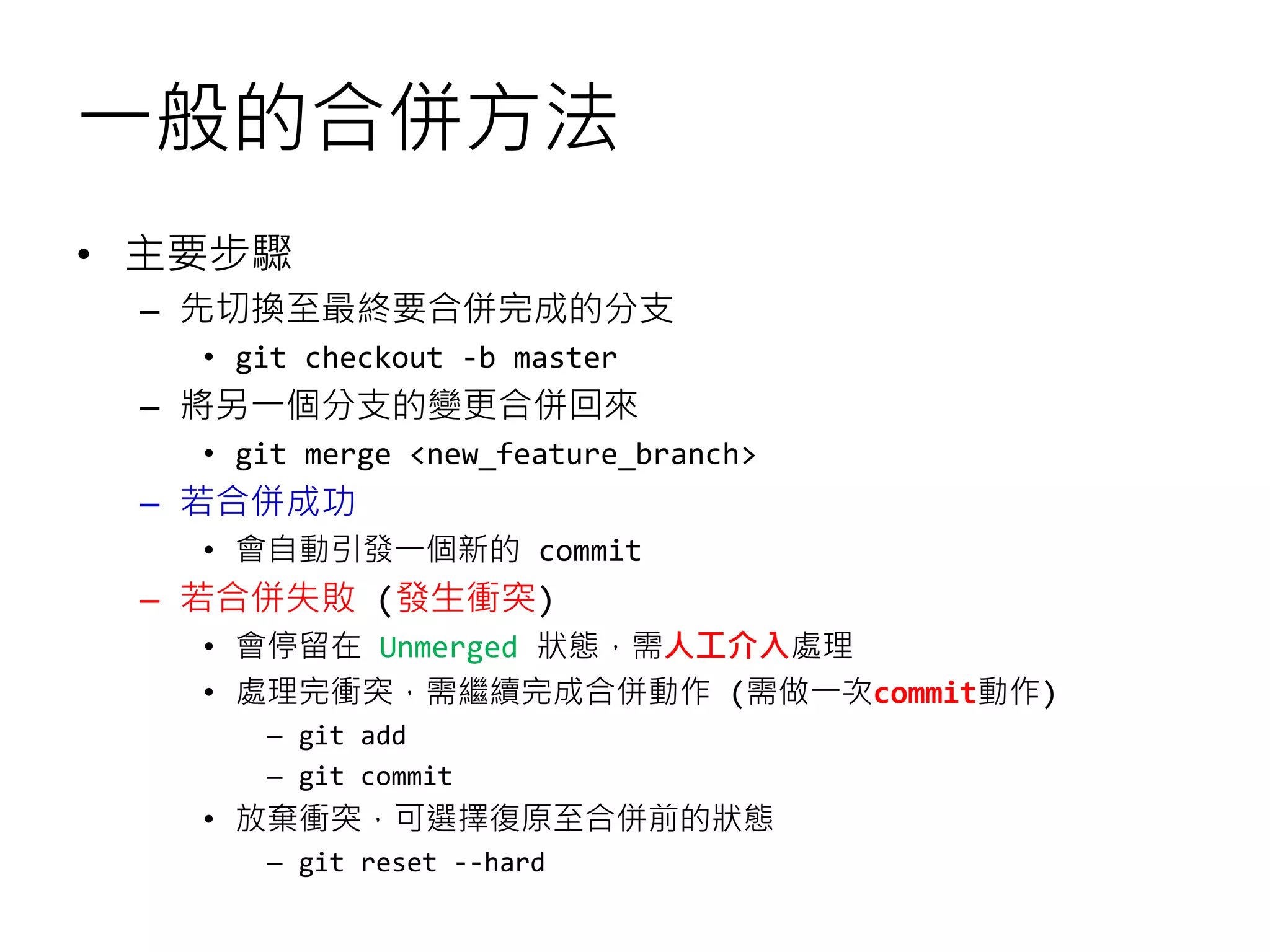 一般的合併方法

• 主要步驟
– 先切換至最終要合併完成的分支
• git checkout -b master
– 將另一個分支的變更合併回來
• git merge <new_feature_branch>
– 若合併成功
• 會自動引發一個新的 commit
– 若合併失敗 (發生衝突)
• 會停留在 Unmerged 狀態，需人工介入處理
• 處理完衝突，需繼續完成合併動作 (需做一次commit動作)
– git add
– git commit
• 放棄衝突，可選擇復原至合併前的狀態
– git reset --hard